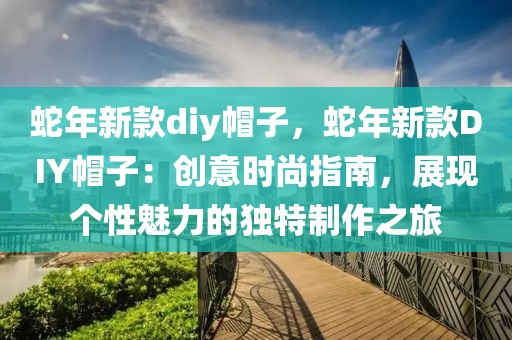 蛇年新款diy帽子，蛇年新款DIY帽子：创意时尚指南，展现个性魅力的独特制作之旅